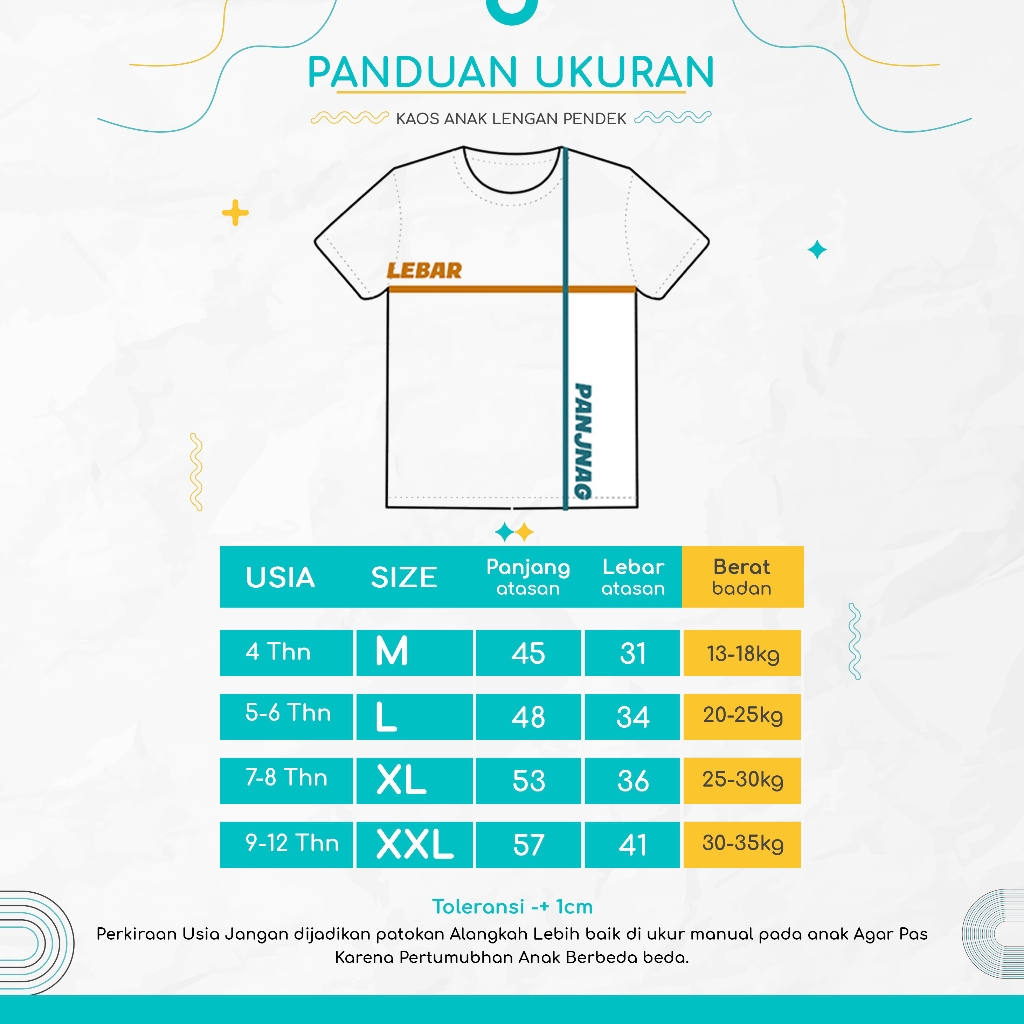 PANDUAN UKURAN

KAOS ANAK LENGAN PENDEK

LEBAR

PANJNAG

| USIA | SIZE | Panjang atasan | Lebar atasan | Berat badan |
|---|---|---|---|---|
| 4 Thn | M | 45 | 31 | 13-18kg |
| 5-6 Thn | L | 48 | 34 | 20-25kg |
| 7-8 Thn | XL | 53 | 36 | 25-30kg |
| 9-12 Thn | XXL | 57 | 41 | 30-35kg |

Toleransi -+ 1cm

Perkiraan Usia Jangan dijadikan patokan Alangkah Lebih baik di ukur manual pada anak Agar Pas Karena Pertumubhan Anak Berbeda beda.